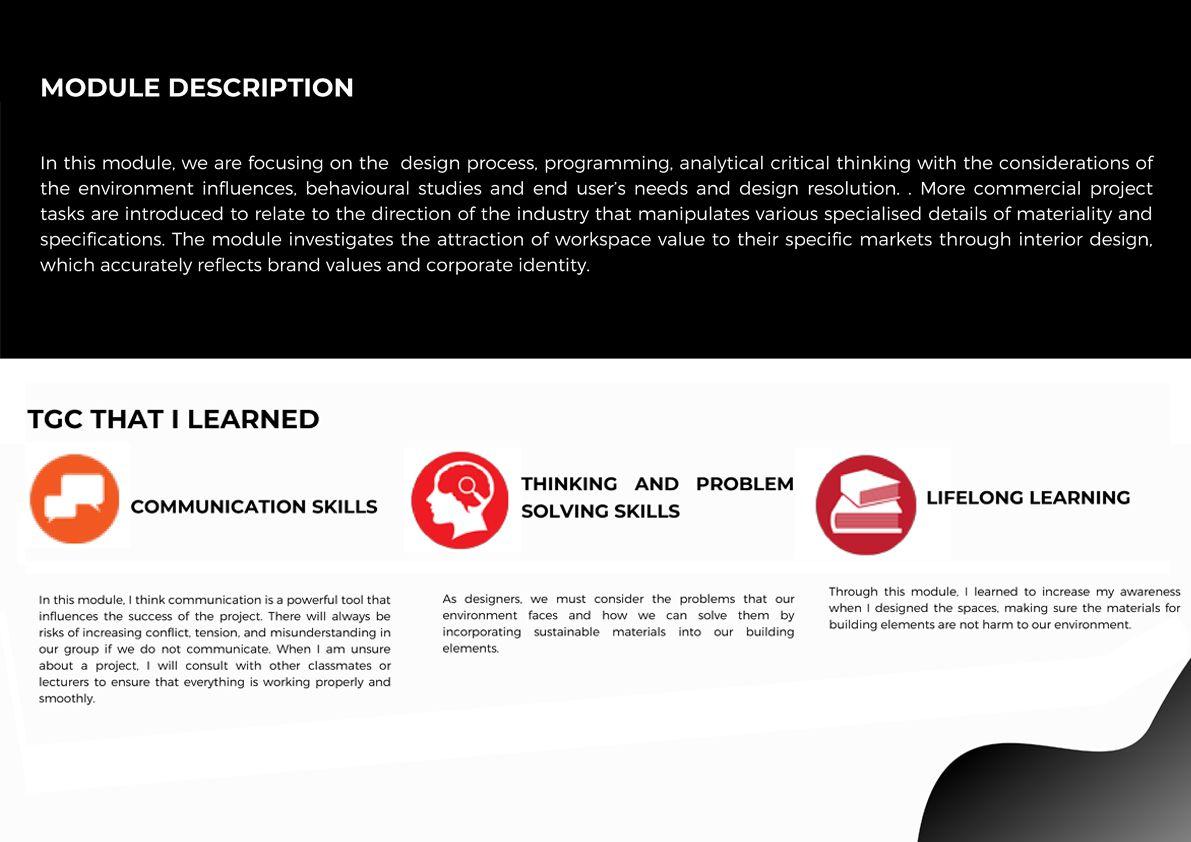 MODULE DESCRIPTION

In this module, we are focusing on the design process, programming, analytical critical thinking with the considerations of the environment influences, behavioural studies and end user's needs and design resolution. . More commercial project tasks are introduced to relate to the direction of the industry that manipulates various specialised details of materiality and specifications. The module investigates the attraction of workspace value to their specific markets through interior design, which accurately reflects brand values and corporate identity.

TGC THAT I LEARNED

COMMUNICATION SKILLS

In this module, I think communication is a powerful tool that influences the success of the project. There will always be risks of increasing conflict, tension, and misunderstanding in our group if we do not communicate. When I am unsure about a project, I will consult with other classmates or lecturers to ensure that everything is working properly and smoothly.

THINKING AND PROBLEM SOLVING SKILLS

As designers, we must consider the problems that our environment faces and how we can solve them by incorporating sustainable materials into our building elements.

LIFELONG LEARNING

Through this module, I learned to increase my awareness when I designed the spaces, making sure the materials for building elements are not harm to our environment.